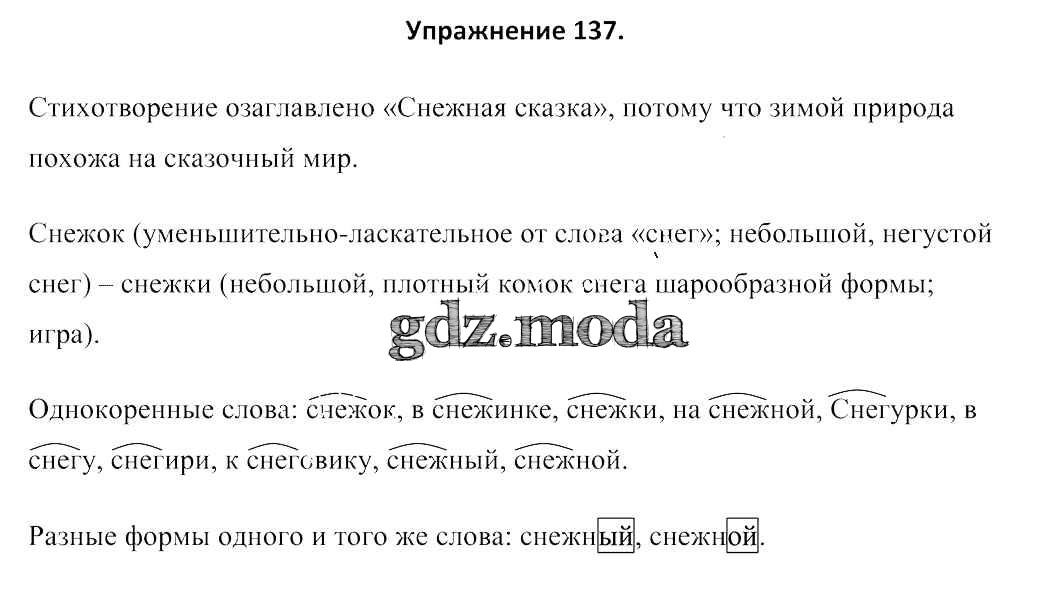 Упражнение 137.

Стихотворение озаглавлено «Снежная сказка», потому что зимой природа похожа на сказочный мир.

Снежок (уменьшительно-ласкательное от слова «снег»; небольшой, негустой снег) – снежки (небольшой, плотный комок снега шарообразной формы; игра).

gdz.moda

Однокоренные слова: снежок, в снежинке, снежки, на снежной, Снегурки, в снегу, снегири, к снеговику, снежный, снежной.

Разные формы одного и того же слова: снежный, снежной.